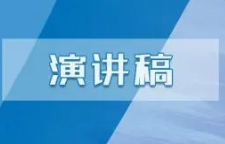 演讲稿